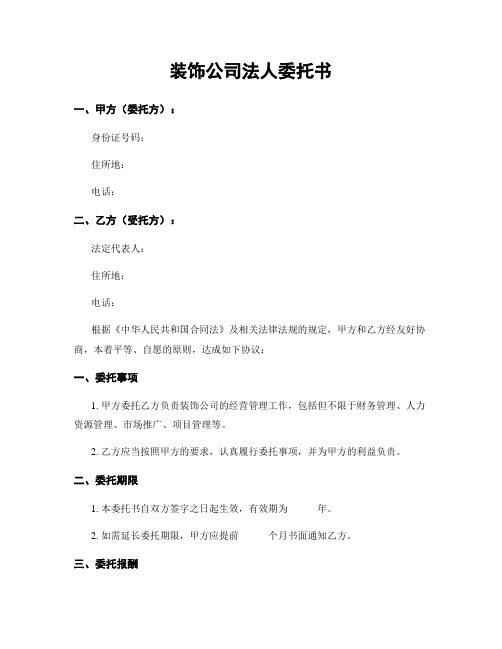 装饰公司法人委托书

一、甲方（委托方）：

身份证号码：

住所地：

电话：

二、乙方（受托方）：

法定代表人：

住所地：

电话：

根据《中华人民共和国合同法》及相关法律法规的规定，甲方和乙方经友好协商，本着平等、自愿的原则，达成如下协议：

一、委托事项

1. 甲方委托乙方负责装饰公司的经营管理工作，包括但不限于财务管理、人力资源管理、市场推广、项目管理等。

2. 乙方应当按照甲方的要求，认真履行委托事项，并为甲方的利益负责。

二、委托期限

1. 本委托书自双方签字之日起生效，有效期为 年。

2. 如需延长委托期限，甲方应提前 个月书面通知乙方。

三、委托报酬